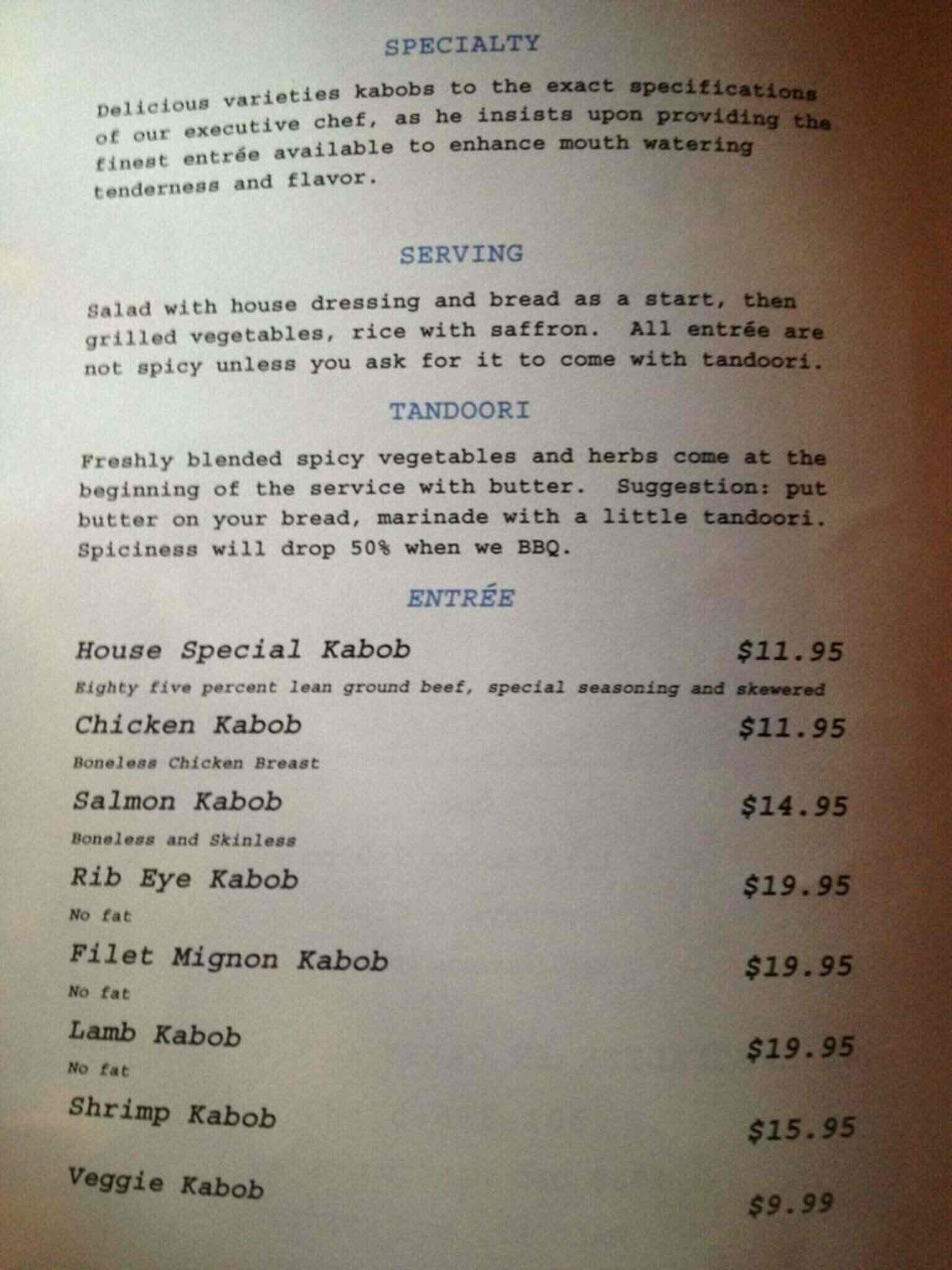 SPECIALTY

Delicious varieties kabobs to the exact specifications of our executive chef, as he insists upon providing the finest entrée available to enhance mouth watering tenderness and flavor.

SERVING

Salad with house dressing and bread as a start, then grilled vegetables, rice with saffron. All entrée are not spicy unless you ask for it to come with tandoori.

TANDOORI

Freshly blended spicy vegetables and herbs come at the beginning of the service with butter. Suggestion: put butter on your bread, marinade with a little tandoori. Spiciness will drop 50% when we BBQ.

ENTRÉE

House Special Kabob $11.95
Eighty five percent lean ground beef, special seasoning and skewered

Chicken Kabob $11.95
Boneless Chicken Breast

Salmon Kabob $14.95
Boneless and Skinless

Rib Eye Kabob $19.95
No fat

Filet Mignon Kabob $19.95
No fat

Lamb Kabob $19.95
No fat

Shrimp Kabob $15.95

Veggie Kabob $9.99